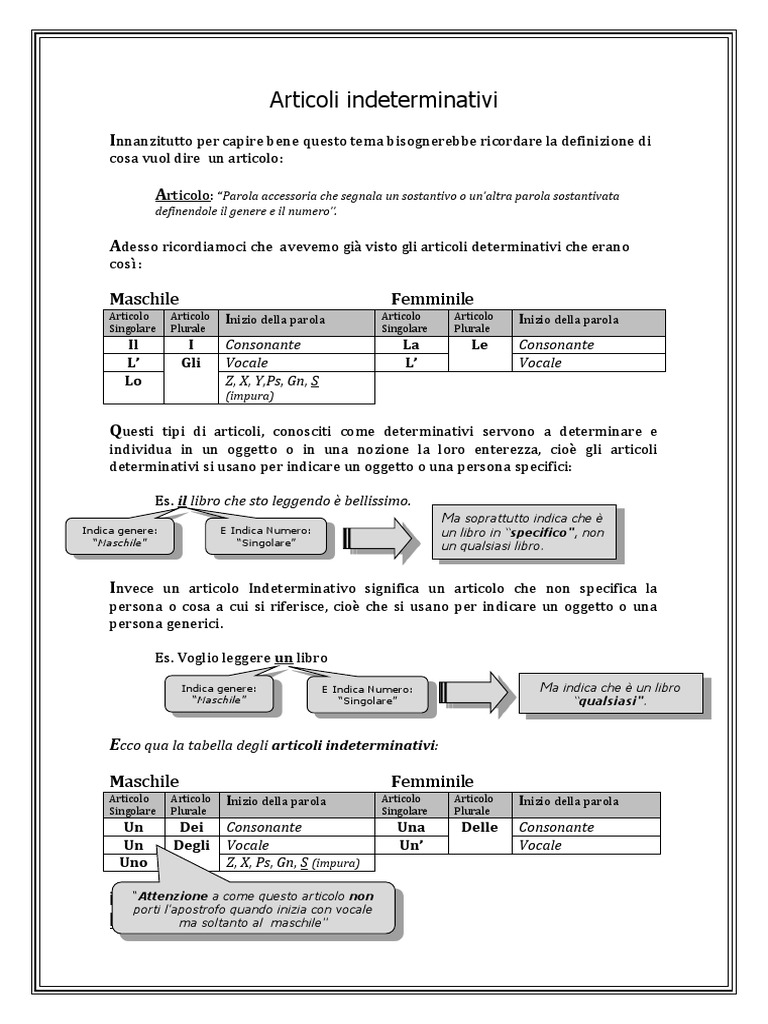 Articoli indeterminativi

Innanzitutto per capire bene questo tema bisognerebbe ricordare la definizione di cosa vuol dire un articolo:

Articolo: "Parola accessoria che segnala un sostantivo o un'altra parola sostantivata definendole il genere e il numero".

Adesso ricordiamoci che avevemo già visto gli articoli determinativi che erano così:

Maschile

| Articolo Singolare | Articolo Plurale | Inizio della parola |
|---|---|---|
| Il | I | Consonante |
| L' | Gli | Vocale |
| Lo | | Z, X, Y,Ps, Gn, S (impura) |

Femminile

| Articolo Singolare | Articolo Plurale | Inizio della parola |
|---|---|---|
| La | Le | Consonante |
| L' | | Vocale |

Questi tipi di articoli, conosciti come determinativi servono a determinare e individua in un oggetto o in una nozione la loro enterezza, cioè gli articoli determinativi si usano per indicare un oggetto o una persona specifici:

Es. il libro che sto leggendo è bellissimo.

Indica genere: "Maschile"

E Indica Numero: "Singolare"

Ma soprattutto indica che è un libro in "specifico", non un qualsiasi libro.

Invece un articolo Indeterminativo significa un articolo che non specifica la persona o cosa a cui si riferisce, cioè che si usano per indicare un oggetto o una persona generici.

Es. Voglio leggere un libro

Indica genere: "Maschile"

E Indica Numero: "Singolare"

Ma indica che è un libro "qualsiasi".

Ecco qua la tabella degli articoli indeterminativi:

Maschile

| Articolo Singolare | Articolo Plurale | Inizio della parola |
|---|---|---|
| Un | Dei | Consonante |
| Un | Degli | Vocale |
| Uno | | Z, X, Ps, Gn, S (impura) |

Femminile

| Articolo Singolare | Articolo Plurale | Inizio della parola |
|---|---|---|
| Una | Delle | Consonante |
| Un' | | Vocale |

"Attenzione a come questo articolo non porti l'apostrofo quando inizia con vocale ma soltanto al maschile"